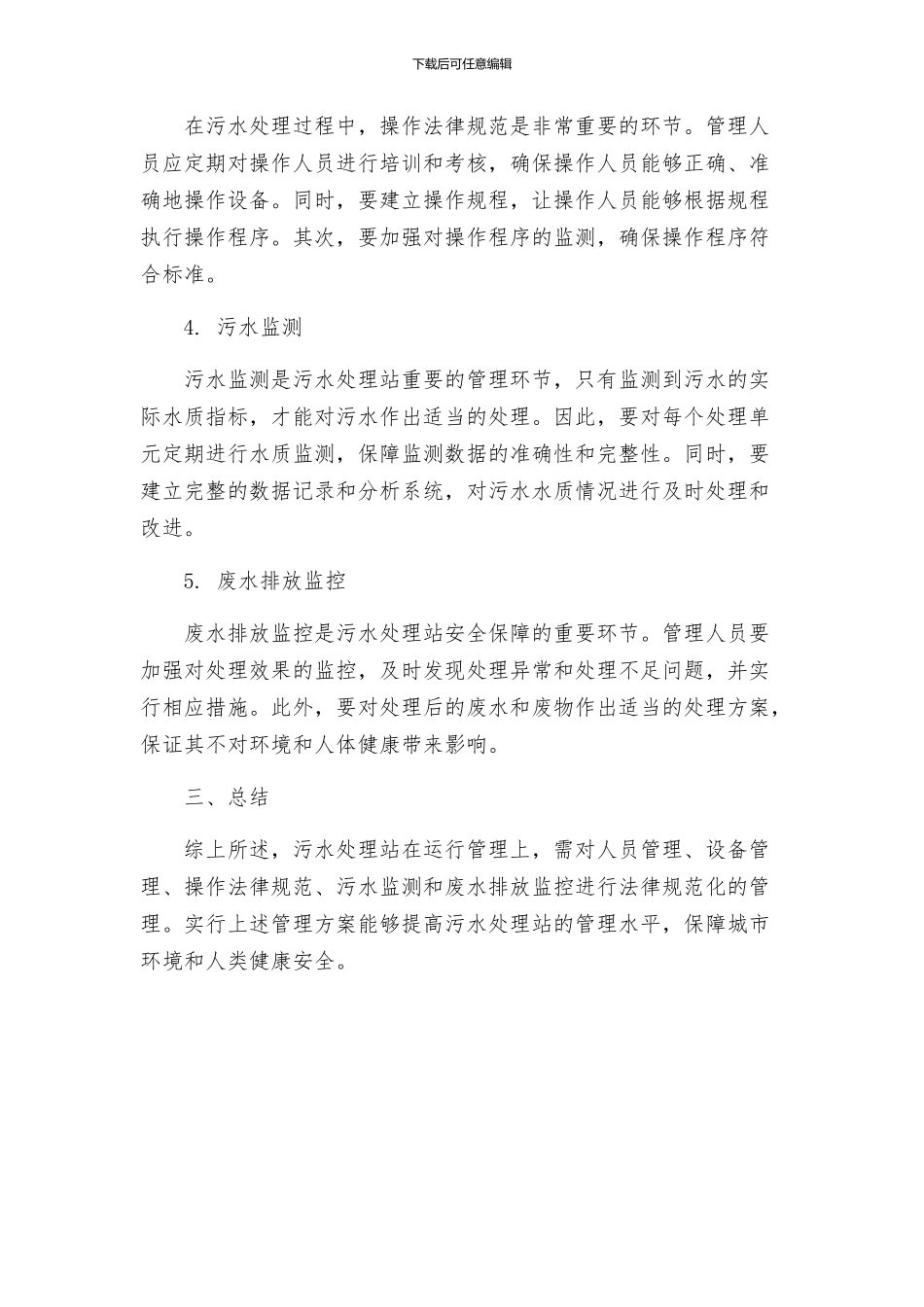 下载后可任意编辑

在污水处理过程中，操作法律规范是非常重要的环节。管理人员应定期对操作人员进行培训和考核，确保操作人员能够正确、准确地操作设备。同时，要建立操作规程，让操作人员能够根据规程执行操作程序。其次，要加强对操作程序的监测，确保操作程序符合标准。

4. 污水监测

污水监测是污水处理站重要的管理环节，只有监测到污水的实际水质指标，才能对污水作出适当的处理。因此，要对每个处理单元定期进行水质监测，保障监测数据的准确性和完整性。同时，要建立完整的数据记录和分析系统，对污水水质情况进行及时处理和改进。

5. 废水排放监控

废水排放监控是污水处理站安全保障的重要环节。管理人员要加强对处理效果的监控，及时发现处理异常和处理不足问题，并实行相应措施。此外，要对处理后的废水和废物作出适当的处理方案，保证其不对环境和人体健康带来影响。

三、总结

综上所述，污水处理站在运行管理上，需对人员管理、设备管理、操作法律规范、污水监测和废水排放监控进行法律规范化的管理。实行上述管理方案能够提高污水处理站的管理水平，保障城市环境和人类健康安全。